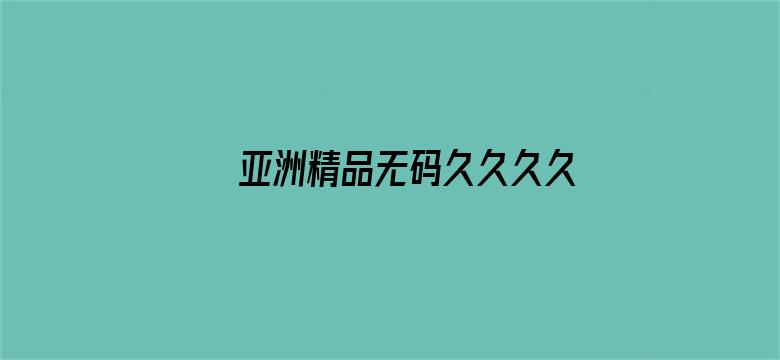 亚洲精品无码久久久久